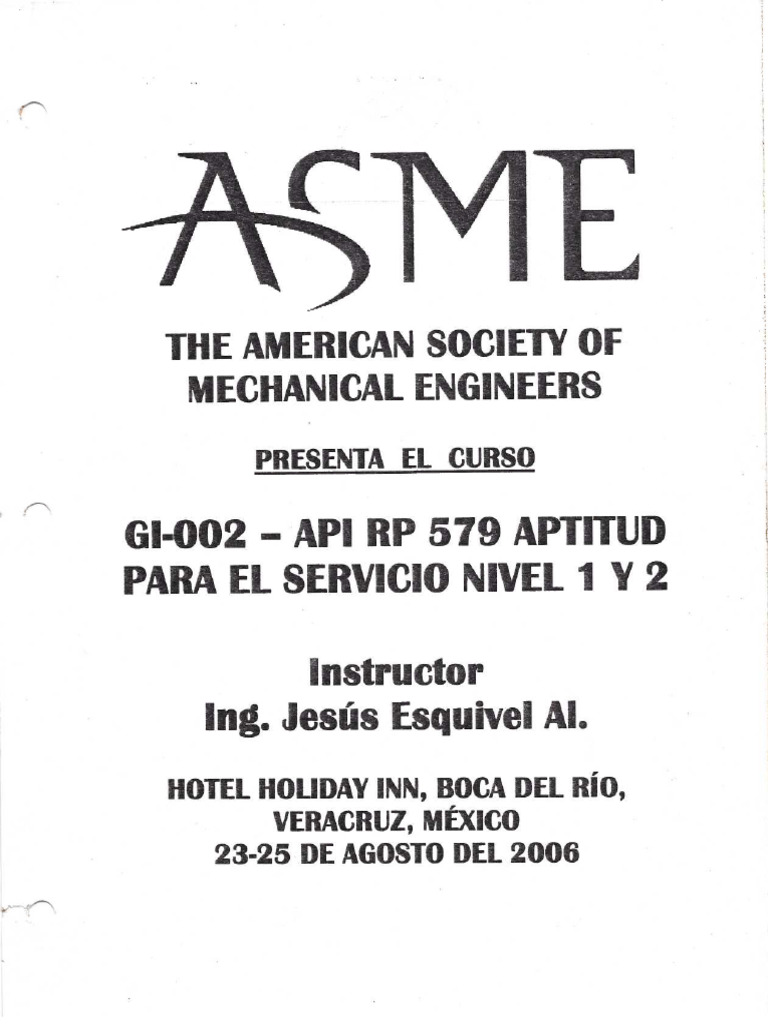 ASME

THE AMERICAN SOCIETY OF MECHANICAL ENGINEERS

PRESENTA EL CURSO

GI-002 – API RP 579 APTITUD PARA EL SERVICIO NIVEL 1 Y 2

Instructor
Ing. Jesús Esquivel Al.

HOTEL HOLIDAY INN, BOCA DEL RÍO, VERACRUZ, MÉXICO
23-25 DE AGOSTO DEL 2006